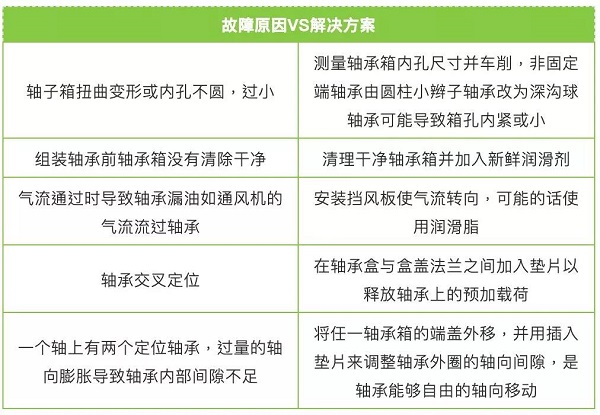 | 故障原因VS解决方案 | |
|---|---|
| 轴子箱扭曲变形或内孔不圆，过小 | 测量轴承箱内孔尺寸并车削，非固定端轴承由圆柱小辫子轴承改为深沟球轴承可能导致箱孔内紧或小 |
| 组装轴承前轴承箱没有清除干净 | 清理干净轴承箱并加入新鲜润滑剂 |
| 气流通过时导致轴承漏油如通风机的气流流过轴承 | 安装挡风板使气流转向，可能的话使用润滑脂 |
| 轴承交叉定位 | 在轴承盒与盒盖法兰之间加入垫片以释放轴承上的预加载荷 |
| 一个轴上有两个定位轴承，过量的轴向膨胀导致轴承内部间隙不足 | 将任一轴承箱的端盖外移，并用插入垫片来调整轴承外圈的轴向间隙，是轴承能够自由的轴向移动 |